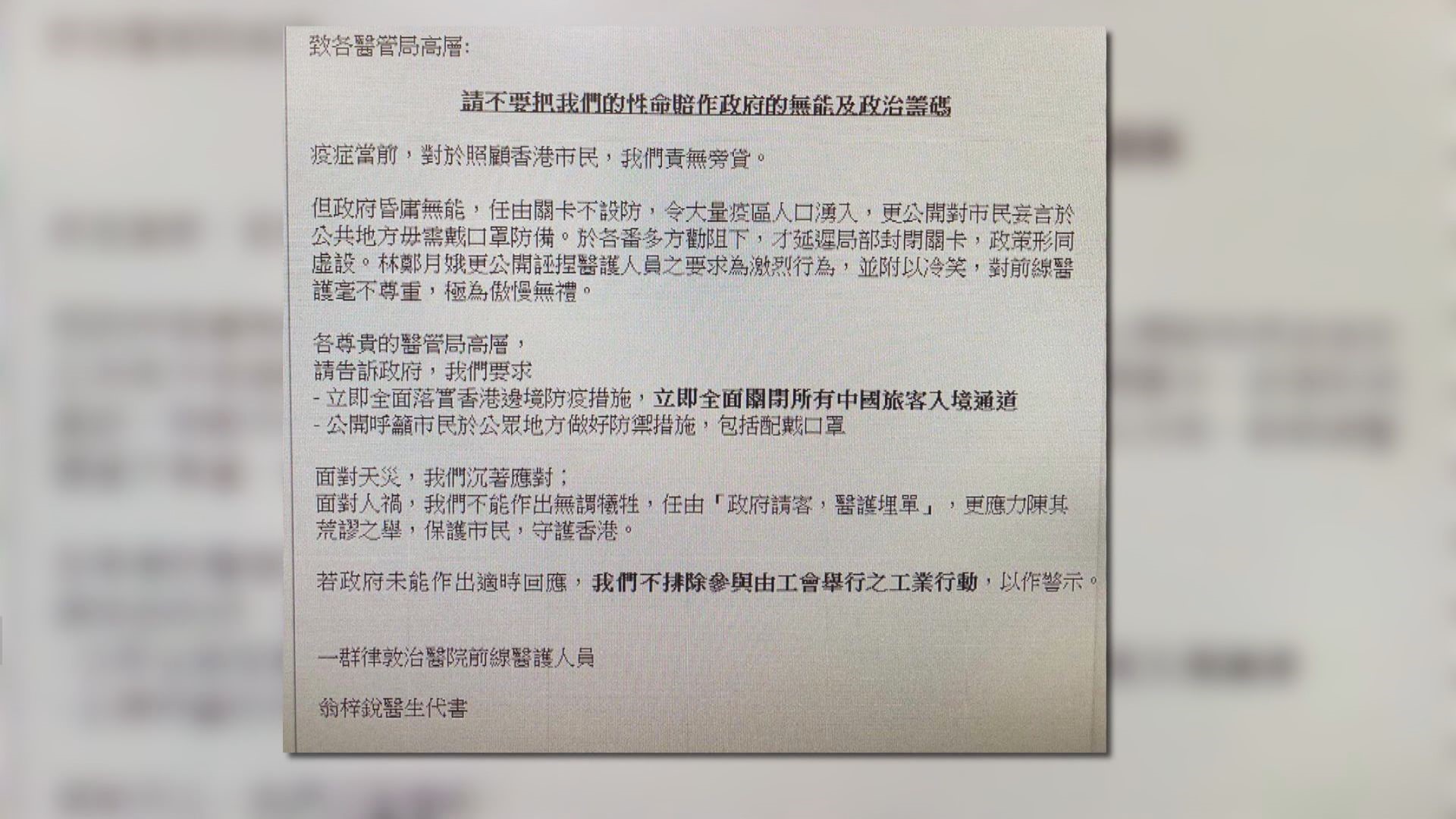 致各醫管局高層:

請不要把我們的性命賠作政府的無能及政治籌碼

疫症當前，對於照顧香港市民，我們責無旁貸。

但政府昏庸無能，任由關卡不設防，令大量疫區人口湧入，更公開對市民妄言於公共地方毋需戴口罩防備。於各番多方勸阻下，才延遲局部封閉關卡，政策形同虛設。林鄭月娥更公開誣捏醫護人員之要求為激烈行為，並附以冷笑，對前線醫護毫不尊重，極為傲慢無禮。

各尊貴的醫管局高層，
請告訴政府，我們要求
- 立即全面落實香港邊境防疫措施，立即全面關閉所有中國旅客入境通道
- 公開呼籲市民於公眾地方做好防禦措施，包括配戴口罩

面對天災，我們沉著應對；
面對人禍，我們不能作出無謂犧牲，任由「政府請客，醫護埋單」，更應力陳其荒謬之舉，保護市民，守護香港。

若政府未能作出適時回應，我們不排除參與由工會舉行之工業行動，以作警示。

一群律敦治醫院前線醫護人員

翁梓銳醫生代書